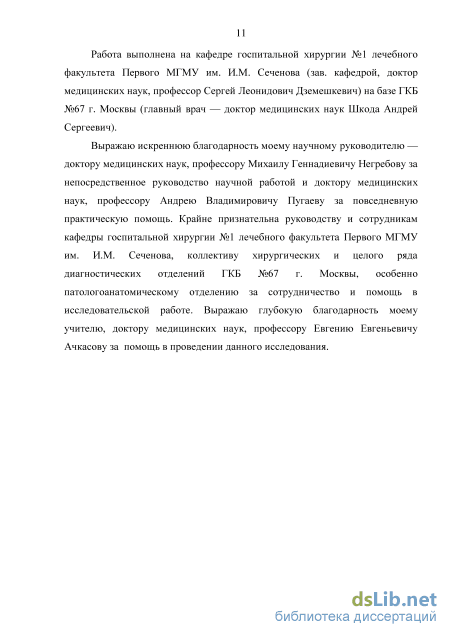 11

Работа выполнена на кафедре госпитальной хирургии №1 лечебного факультета Первого МГМУ им. И.М. Сеченова (зав. кафедрой, доктор медицинских наук, профессор Сергей Леонидович Дземешкевич) на базе ГКБ №67 г. Москвы (главный врач — доктор медицинских наук Шкода Андрей Сергеевич).

Выражаю искреннюю благодарность моему научному руководителю — доктору медицинских наук, профессору Михаилу Геннадиевичу Негребову за непосредственное руководство научной работой и доктору медицинских наук, профессору Андрею Владимировичу Пугаеву за повседневную практическую помощь. Крайне признательна руководству и сотрудникам кафедры госпитальной хирургии №1 лечебного факультета Первого МГМУ им. И.М. Сеченова, коллективу хирургических и целого ряда диагностических отделений ГКБ №67 г. Москвы, особенно патологоанатомическому отделению за сотрудничество и помощь в исследовательской работе. Выражаю глубокую благодарность моему учителю, доктору медицинских наук, профессору Евгению Евгеньевичу Ачкасову за помощь в проведении данного исследования.

dsLib.net
библиотека диссертаций